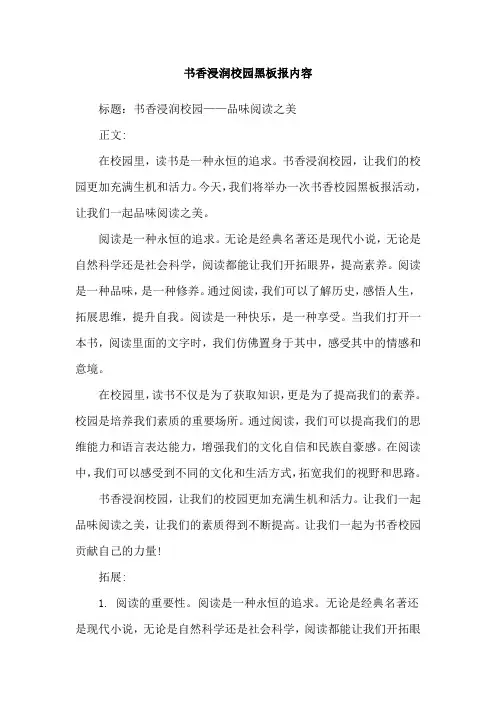 书香浸润校园黑板报内容

标题：书香浸润校园——品味阅读之美

正文：

在校园里，读书是一种永恒的追求。书香浸润校园，让我们的校园更加充满生机和活力。今天，我们将举办一次书香校园黑板报活动，让我们一起品味阅读之美。

阅读是一种永恒的追求。无论是经典名著还是现代小说，无论是自然科学还是社会科学，阅读都能让我们开拓眼界，提高素养。阅读是一种品味，是一种修养。通过阅读，我们可以了解历史，感悟人生，拓展思维，提升自我。阅读是一种快乐，是一种享受。当我们打开一本书，阅读里面的文字时，我们仿佛置身于其中，感受其中的情感和意境。

在校园里，读书不仅是为了获取知识，更是为了提高我们的素养。校园是培养我们素质的重要场所。通过阅读，我们可以提高我们的思维能力和语言表达能力，增强我们的文化自信和民族自豪感。在阅读中，我们可以感受到不同的文化和生活方式，拓宽我们的视野和思路。

书香浸润校园，让我们的校园更加充满生机和活力。让我们一起品味阅读之美，让我们的素质得到不断提高。让我们一起为书香校园贡献自己的力量！

拓展：

1. 阅读的重要性。阅读是一种永恒的追求。无论是经典名著还是现代小说，无论是自然科学还是社会科学，阅读都能让我们开拓眼